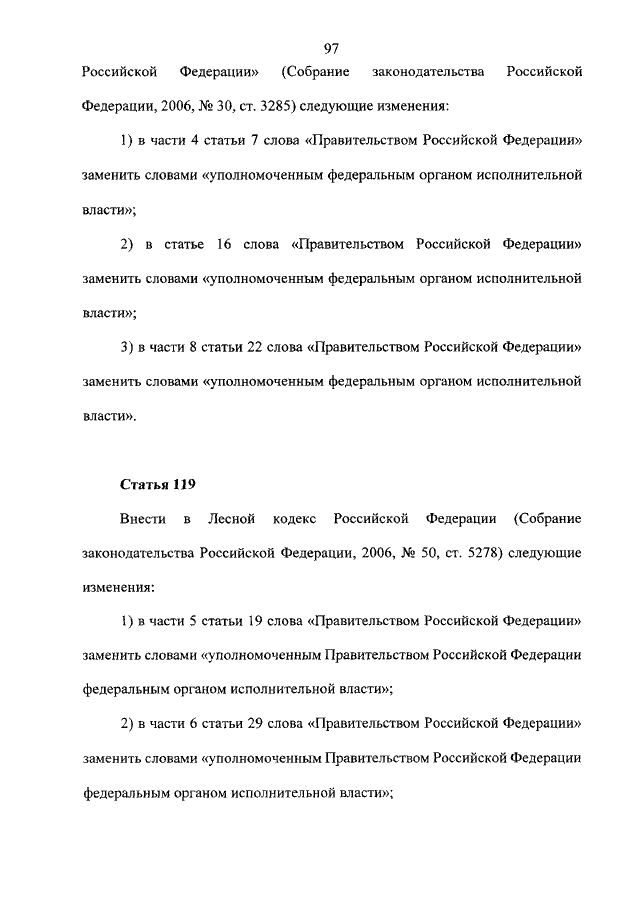 97

Российской Федерации» (Собрание законодательства Российской Федерации, 2006, № 30, ст. 3285) следующие изменения:

1) в части 4 статьи 7 слова «Правительством Российской Федерации» заменить словами «уполномоченным федеральным органом исполнительной власти»;

2) в статье 16 слова «Правительством Российской Федерации» заменить словами «уполномоченным федеральным органом исполнительной власти»;

3) в части 8 статьи 22 слова «Правительством Российской Федерации» заменить словами «уполномоченным федеральным органом исполнительной власти».

Статья 119

Внести в Лесной кодекс Российской Федерации (Собрание законодательства Российской Федерации, 2006, № 50, ст. 5278) следующие изменения:

1) в части 5 статьи 19 слова «Правительством Российской Федерации» заменить словами «уполномоченным Правительством Российской Федерации федеральным органом исполнительной власти»;

2) в части 6 статьи 29 слова «Правительством Российской Федерации» заменить словами «уполномоченным Правительством Российской Федерации федеральным органом исполнительной власти»;